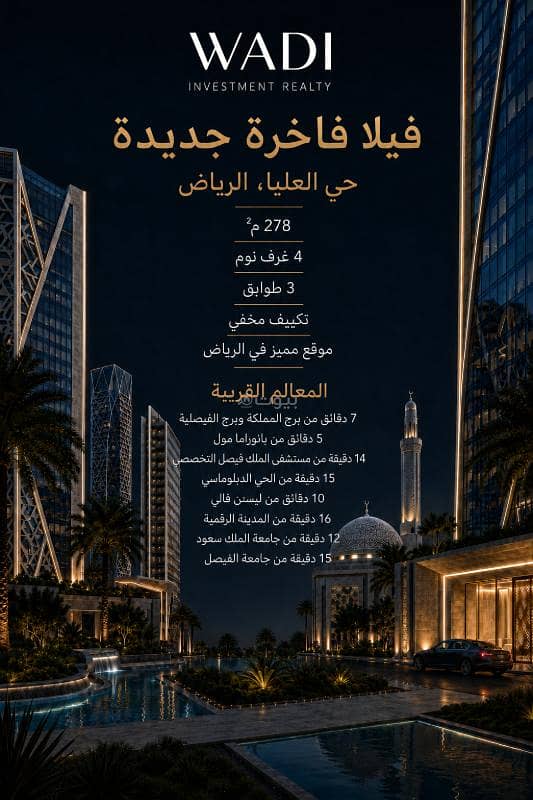 WADI
INVESTMENT REALTY

فيلا فاخرة جديدة
حي العليا، الرياض

278 م$^2$
4 غرف نوم
3 طوابق
تكييف مخفي
موقع مميز في الرياض

المعالم القريبة
بيوت
7 دقائق من برج المملكة وبرج الفيصلية
5 دقائق من بانوراما مول
14 دقيقة من مستشفى الملك فيصل التخصصي
15 دقيقة من الحي الدبلوماسي
10 دقائق من ليسن فالي
16 دقيقة من المدينة الرقمية
12 دقيقة من جامعة الملك سعود
15 دقيقة من جامعة الفيصل